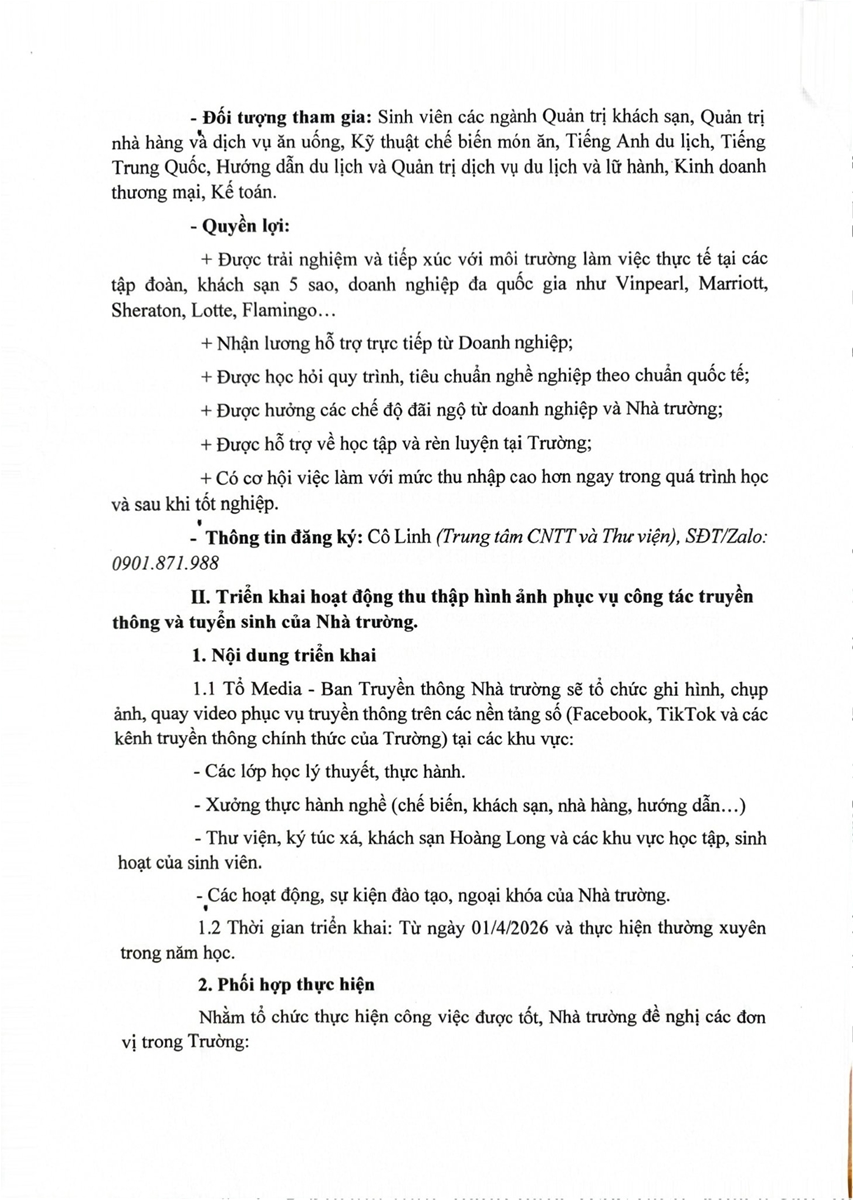 - Đối tượng tham gia: Sinh viên các ngành Quản trị khách sạn, Quản trị nhà hàng và dịch vụ ăn uống, Kỹ thuật chế biến món ăn, Tiếng Anh du lịch, Tiếng Trung Quốc, Hướng dẫn du lịch và Quản trị dịch vụ du lịch và lữ hành, Kinh doanh thương mại, Kế toán.

- Quyền lợi:

+ Được trải nghiệm và tiếp xúc với môi trường làm việc thực tế tại các tập đoàn, khách sạn 5 sao, doanh nghiệp đa quốc gia như Vinpearl, Marriott, Sheraton, Lotte, Flamingo…

+ Nhận lương hỗ trợ trực tiếp từ Doanh nghiệp;

+ Được học hỏi quy trình, tiêu chuẩn nghề nghiệp theo chuẩn quốc tế;

+ Được hưởng các chế độ đãi ngộ từ doanh nghiệp và Nhà trường;

+ Được hỗ trợ về học tập và rèn luyện tại Trường;

+ Có cơ hội việc làm với mức thu nhập cao hơn ngay trong quá trình học và sau khi tốt nghiệp.

- Thông tin đăng ký: Cô Linh (Trung tâm CNTT và Thư viện), SĐT/Zalo: 0901.871.988

II. Triển khai hoạt động thu thập hình ảnh phục vụ công tác truyền thông và tuyển sinh của Nhà trường.

1. Nội dung triển khai

1.1 Tổ Media - Ban Truyền thông Nhà trường sẽ tổ chức ghi hình, chụp ảnh, quay video phục vụ truyền thông trên các nền tảng số (Facebook, TikTok và các kênh truyền thông chính thức của Trường) tại các khu vực:

- Các lớp học lý thuyết, thực hành.

- Xưởng thực hành nghề (chế biến, khách sạn, nhà hàng, hướng dẫn…)

- Thư viện, ký túc xá, khách sạn Hoàng Long và các khu vực học tập, sinh hoạt của sinh viên.

- Các hoạt động, sự kiện đào tạo, ngoại khóa của Nhà trường.

1.2 Thời gian triển khai: Từ ngày 01/4/2026 và thực hiện thường xuyên trong năm học.

2. Phối hợp thực hiện

Nhằm tổ chức thực hiện công việc được tốt, Nhà trường đề nghị các đơn vị trong Trường: